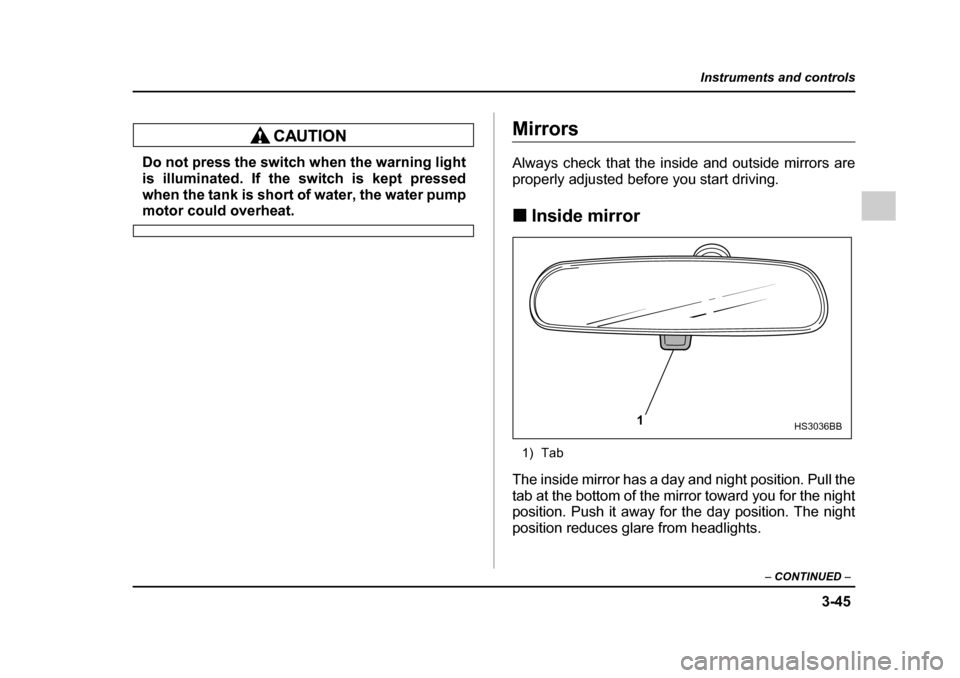 Instruments and controls

CAUTION

Do not press the switch when the warning light is illuminated. If the switch is kept pressed when the tank is short of water, the water pump motor could overheat.

Mirrors

Always check that the inside and outside mirrors are properly adjusted before you start driving.

■ Inside mirror

1

HS3036BB

1) Tab

The inside mirror has a day and night position. Pull the tab at the bottom of the mirror toward you for the night position. Push it away for the day position. The night position reduces glare from headlights.

– CONTINUED –

3-45

carmanualsonline.info